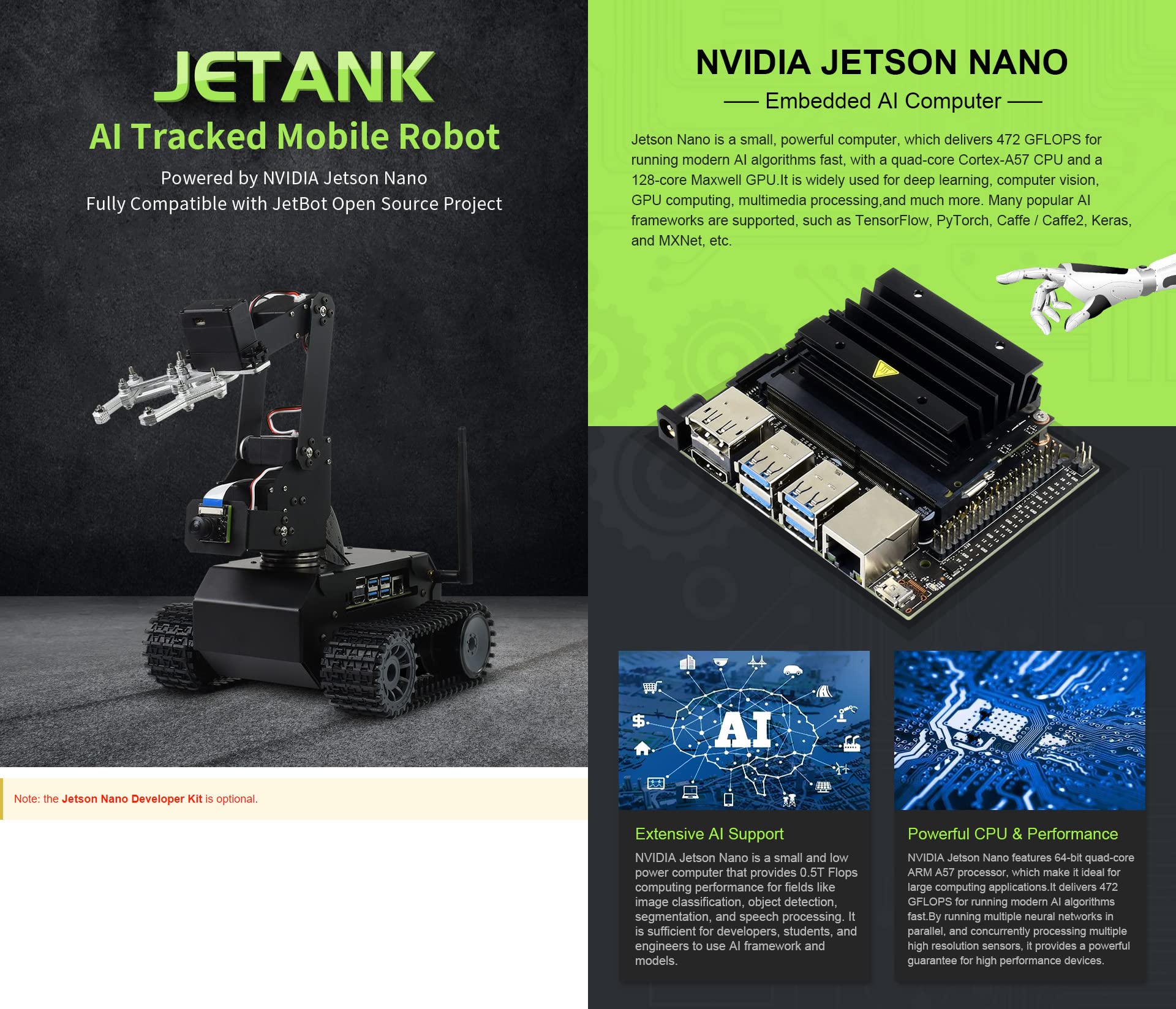 JETANK

AI Tracked Mobile Robot

Powered by NVIDIA Jetson Nano
Fully Compatible with JetBot Open Source Project

Note: the Jetson Nano Developer Kit is optional.

NVIDIA JETSON NANO

Embedded AI Computer

Jetson Nano is a small, powerful computer, which delivers 472 GFLOPS for running modern AI algorithms fast, with a quad-core Cortex-A57 CPU and a 128-core Maxwell GPU.It is widely used for deep learning, computer vision, GPU computing, multimedia processing,and much more. Many popular AI frameworks are supported, such as TensorFlow, PyTorch, Caffe / Caffe2, Keras, and MXNet, etc.

AI

Extensive AI Support

NVIDIA Jetson Nano is a small and low power computer that provides 0.5T Flops computing performance for fields like image classification, object detection, segmentation, and speech processing. It is sufficient for developers, students, and engineers to use AI framework and models.

Powerful CPU & Performance

NVIDIA Jetson Nano features 64-bit quad-core ARM A57 processor, which make it ideal for large computing applications.It delivers 472 GFLOPS for running modern AI algorithms fast.By running multiple neural networks in parallel, and concurrently processing multiple high resolution sensors, it provides a powerful guarantee for high performance devices.